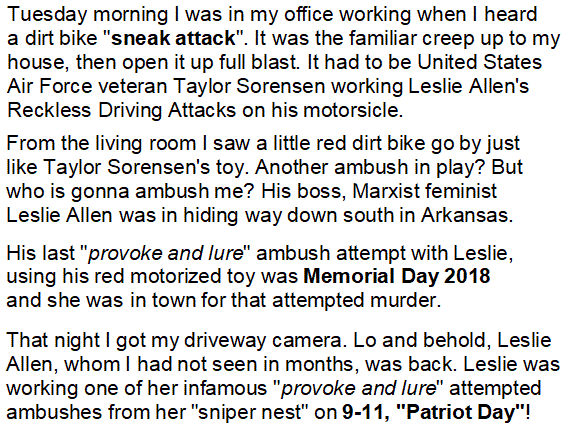 Tuesday morning I was in my office working when I heard a dirt bike "sneak attack". It was the familiar creep up to my house, then open it up full blast. It had to be United States Air Force veteran Taylor Sorensen working Leslie Allen's Reckless Driving Attacks on his motorsicle.

From the living room I saw a little red dirt bike go by just like Taylor Sorensen's toy. Another ambush in play? But who is gonna ambush me? His boss, Marxist feminist Leslie Allen was in hiding way down south in Arkansas.

His last "provoke and lure" ambush attempt with Leslie, using his red motorized toy was Memorial Day 2018 and she was in town for that attempted murder.

That night I got my driveway camera. Lo and behold, Leslie Allen, whom I had not seen in months, was back. Leslie was working one of her infamous "provoke and lure" attempted ambushes from her "sniper nest" on 9-11, "Patriot Day"!